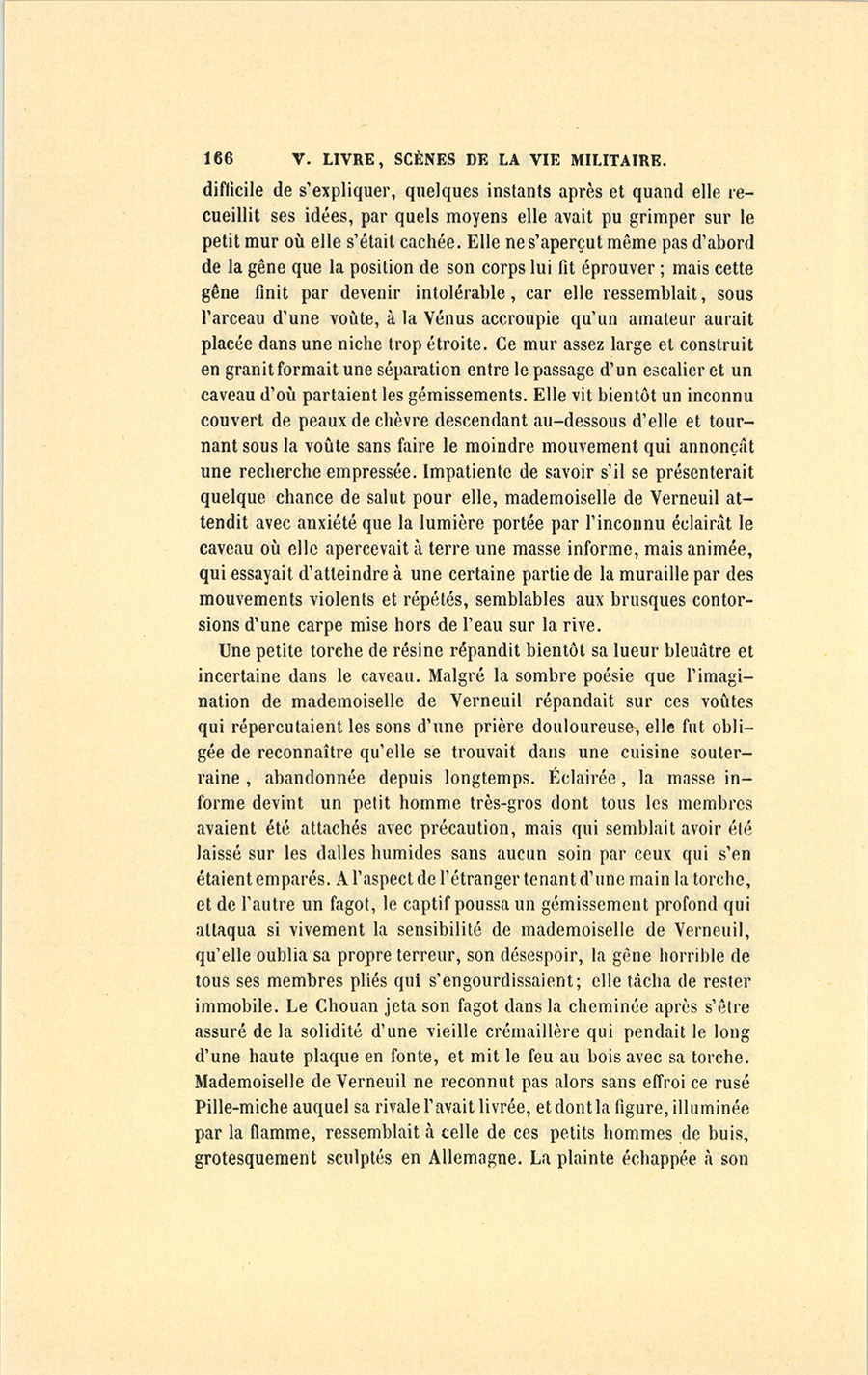 166 V. LIVRE, SCÈNES DE LA VIE MILITAIRE.

difficile de s'expliquer, quelques instants après et quand elle recueillit ses idées, par quels moyens elle avait pu grimper sur le petit mur où elle s'était cachée. Elle ne s'aperçut même pas d'abord de la gêne que la position de son corps lui fit éprouver ; mais cette gêne finit par devenir intolérable, car elle ressemblait, sous l'arceau d'une voûte, à la Vénus accroupie qu'un amateur aurait placée dans une niche trop étroite. Ce mur assez large et construit en granit formait une séparation entre le passage d'un escalier et un caveau d'où partaient les gémissements. Elle vit bientôt un inconnu couvert de peaux de chèvre descendant au-dessous d'elle et tournant sous la voûte sans faire le moindre mouvement qui annonçât une recherche empressée. Impatiente de savoir s'il se présenterait quelque chance de salut pour elle, mademoiselle de Verneuil attendit avec anxiété que la lumière portée par l'inconnu éclairât le caveau où elle apercevait à terre une masse informe, mais animée, qui essayait d'atteindre à une certaine partie de la muraille par des mouvements violents et répétés, semblables aux brusques contorsions d'une carpe mise hors de l'eau sur la rive.

Une petite torche de résine répandit bientôt sa lueur bleuâtre et incertaine dans le caveau. Malgré la sombre poésie que l'imagination de mademoiselle de Verneuil répandait sur ces voûtes qui répercutaient les sons d'une prière douloureuse, elle fut obligée de reconnaître qu'elle se trouvait dans une cuisine souterraine, abandonnée depuis longtemps. Éclairée, la masse informe devint un petit homme très-gros dont tous les membres avaient été attachés avec précaution, mais qui semblait avoir été laissé sur les dalles humides sans aucun soin par ceux qui s'en étaient emparés. A l'aspect de l'étranger tenant d'une main la torche, et de l'autre un fagot, le captif poussa un gémissement profond qui attaqua si vivement la sensibilité de mademoiselle de Verneuil, qu'elle oublia sa propre terreur, son désespoir, la gêne horrible de tous ses membres pliés qui s'engourdissaient; elle tâcha de rester immobile. Le Chouan jeta son fagot dans la cheminée après s'être assuré de la solidité d'une vieille crémaillère qui pendait le long d'une haute plaque en fonte, et mit le feu au bois avec sa torche. Mademoiselle de Verneuil ne reconnut pas alors sans effroi ce rusé Pille-miche auquel sa rivale l'avait livrée, et dont la figure, illuminée par la flamme, ressemblait à celle de ces petits hommes de buis, grotesquement sculptés en Allemagne. La plainte échappée à son